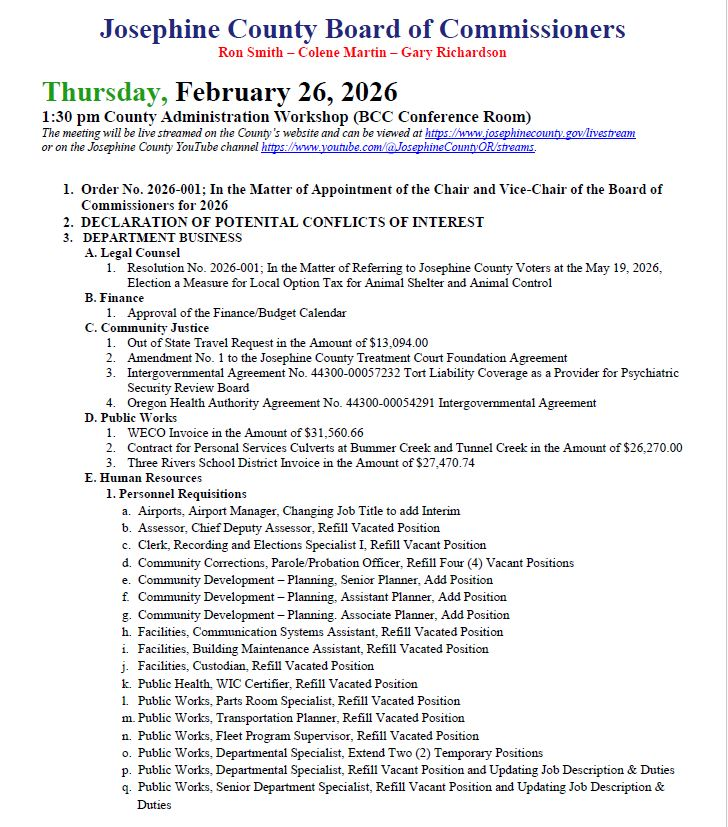 Josephine County Board of Commissioners
Ron Smith – Colene Martin – Gary Richardson

Thursday, February 26, 2026
1:30 pm County Administration Workshop (BCC Conference Room)
The meeting will be live streamed on the County's website and can be viewed at https://www.josephinecounty.gov/livestream or on the Josephine County YouTube channel https://www.youtube.com/@JosephineCountyOR/streams.

1. Order No. 2026-001; In the Matter of Appointment of the Chair and Vice-Chair of the Board of Commissioners for 2026
2. DECLARATION OF POTENITAL CONFLICTS OF INTEREST
3. DEPARTMENT BUSINESS
A. Legal Counsel
1. Resolution No. 2026-001; In the Matter of Referring to Josephine County Voters at the May 19, 2026, Election a Measure for Local Option Tax for Animal Shelter and Animal Control
B. Finance
1. Approval of the Finance/Budget Calendar
C. Community Justice
1. Out of State Travel Request in the Amount of $13,094.00
2. Amendment No. 1 to the Josephine County Treatment Court Foundation Agreement
3. Intergovernmental Agreement No. 44300-00057232 Tort Liability Coverage as a Provider for Psychiatric Security Review Board
4. Oregon Health Authority Agreement No. 44300-00054291 Intergovernmental Agreement
D. Public Works
1. WECO Invoice in the Amount of $31,560.66
2. Contract for Personal Services Culverts at Bummer Creek and Tunnel Creek in the Amount of $26,270.00
3. Three Rivers School District Invoice in the Amount of $27,470.74
E. Human Resources
1. Personnel Requisitions
a. Airports, Airport Manager, Changing Job Title to add Interim
b. Assessor, Chief Deputy Assessor, Refill Vacated Position
c. Clerk, Recording and Elections Specialist I, Refill Vacant Position
d. Community Corrections, Parole/Probation Officer, Refill Four (4) Vacant Positions
e. Community Development – Planning, Senior Planner, Add Position
f. Community Development – Planning, Assistant Planner, Add Position
g. Community Development – Planning. Associate Planner, Add Position
h. Facilities, Communication Systems Assistant, Refill Vacated Position
i. Facilities, Building Maintenance Assistant, Refill Vacated Position
j. Facilities, Custodian, Refill Vacated Position
k. Public Health, WIC Certifier, Refill Vacated Position
l. Public Works, Parts Room Specialist, Refill Vacated Position
m. Public Works, Transportation Planner, Refill Vacated Position
n. Public Works, Fleet Program Supervisor, Refill Vacated Position
o. Public Works, Departmental Specialist, Extend Two (2) Temporary Positions
p. Public Works, Departmental Specialist, Refill Vacant Position and Updating Job Description & Duties
q. Public Works, Senior Department Specialist, Refill Vacant Position and Updating Job Description & Duties